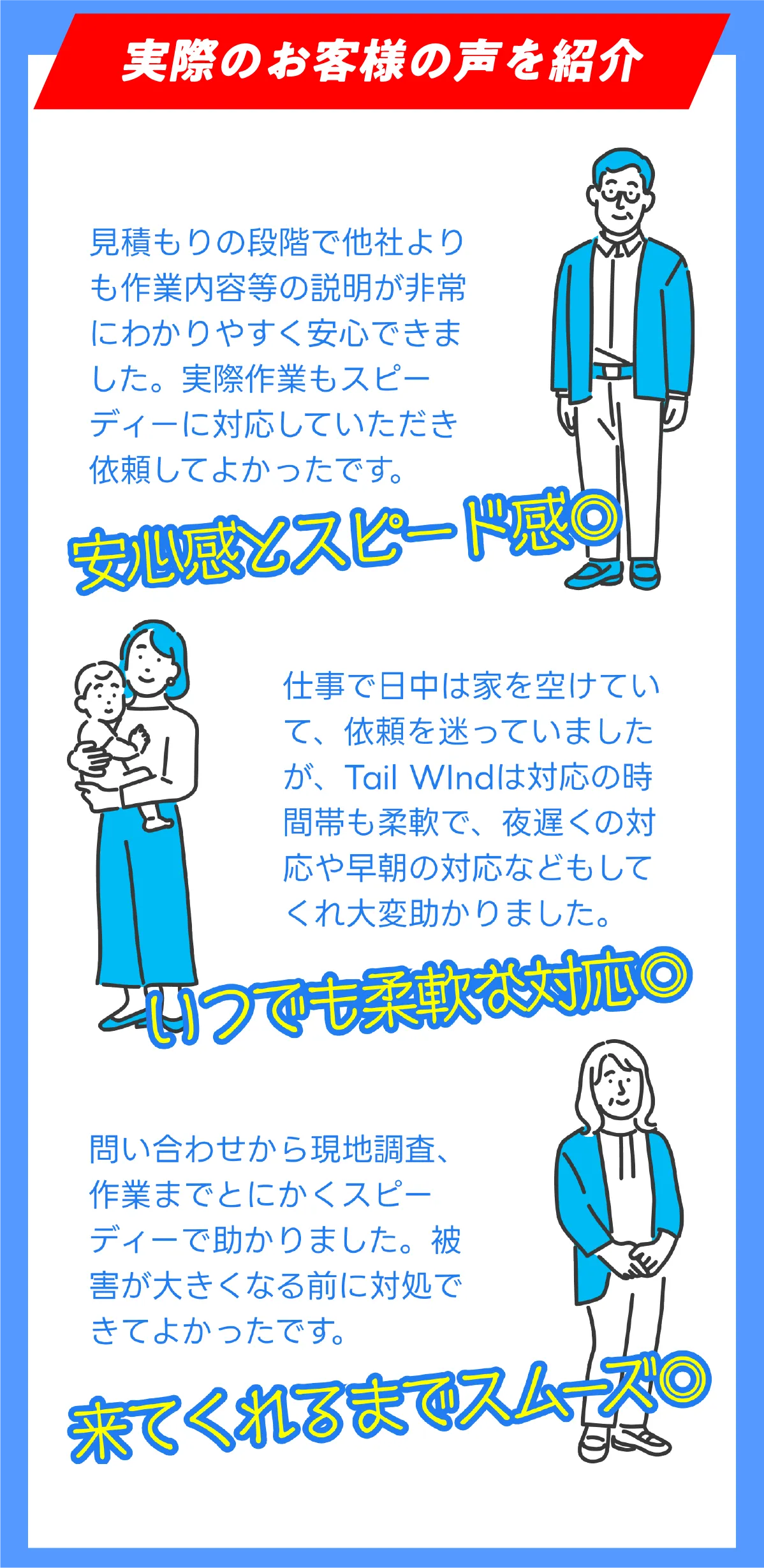 実際のお客様の声を紹介

見積もりの段階で他社よりも作業内容等の説明が非常にわかりやすく安心できました。実際作業もスピーディーに対応していただき依頼してよかったです。

安心感とスピード感◎

仕事で日中は家を空けていて、依頼を迷っていましたが、Tail WIndは対応の時間帯も柔軟で、夜遅くの対応や早朝の対応などもしてくれ大変助かりました。

いつでも柔軟な対応◎

問い合わせから現地調査、作業までとにかくスピーディーで助かりました。被害が大きくなる前に対処できてよかったです。

来てくれるまでスムーズ◎